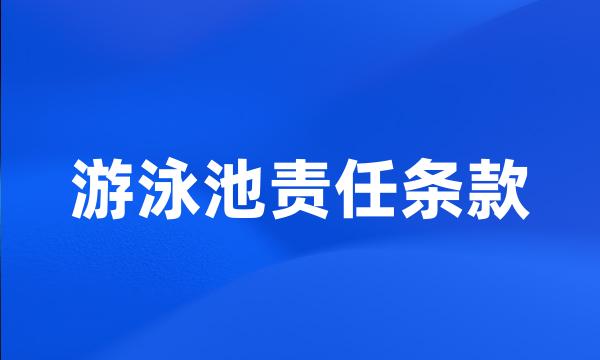 游泳池责任条款